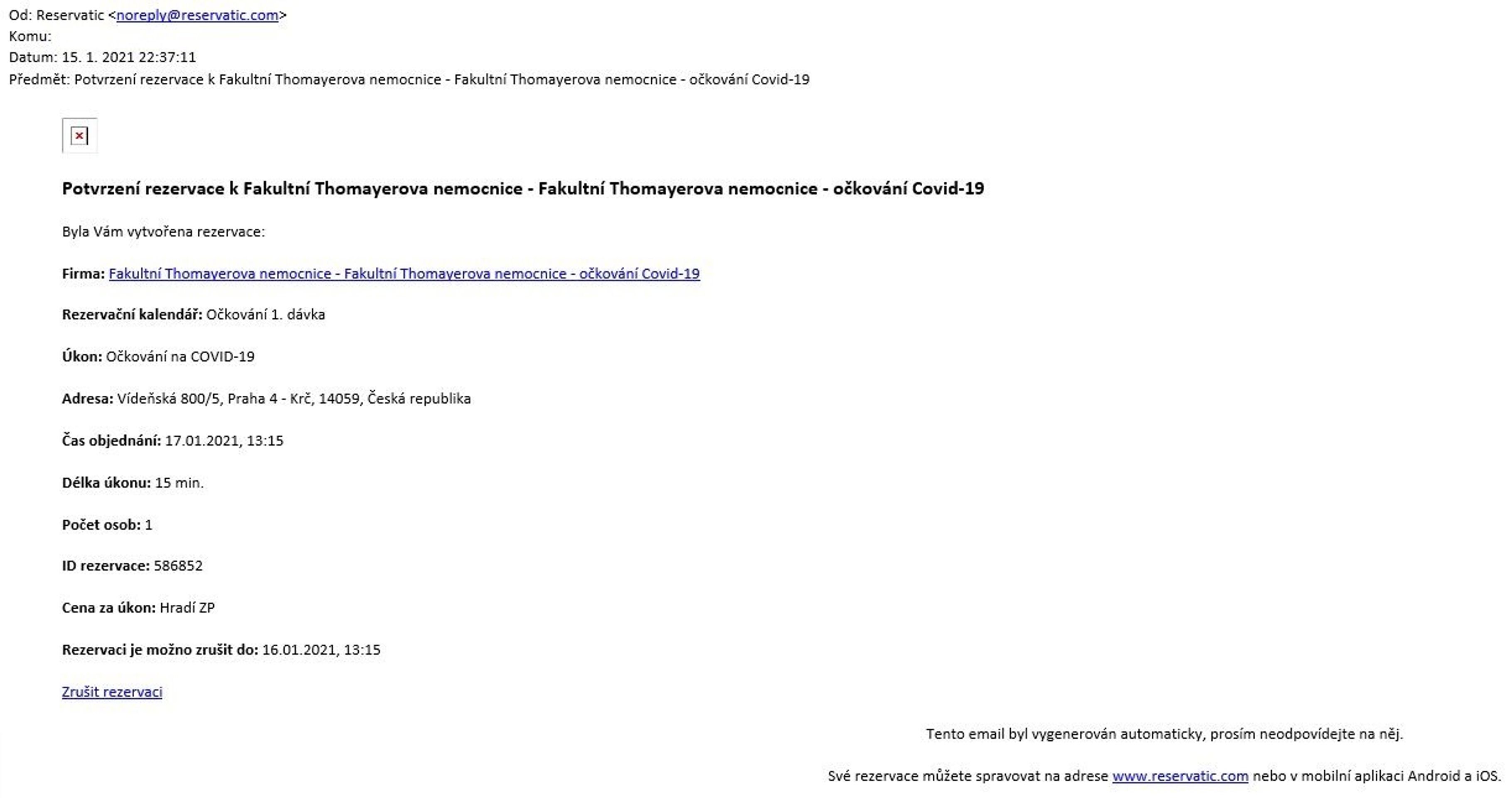 Od: Reservatic <noreply@reservatic.com>
Komu:
Datum: 15. 1. 2021 22:37:11
Předmět: Potvrzení rezervace k Fakultní Thomayerova nemocnice - Fakultní Thomayerova nemocnice - očkování Covid-19

Potvrzení rezervace k Fakultní Thomayerova nemocnice - Fakultní Thomayerova nemocnice - očkování Covid-19

Byla Vám vytvořena rezervace:

Firma: Fakultní Thomayerova nemocnice - Fakultní Thomayerova nemocnice - očkování Covid-19

Rezervační kalendář: Očkování 1. dávka

Úkon: Očkování na COVID-19

Adresa: Vídeňská 800/5, Praha 4 - Krč, 14059, Česká republika

Čas objednání: 17.01.2021, 13:15

Délka úkonu: 15 min.

Počet osob: 1

ID rezervace: 586852

Cena za úkon: Hradí ZP

Rezervaci je možno zrušit do: 16.01.2021, 13:15

Zrušit rezervaci

Tento email byl vygenerován automaticky, prosím neodpovídejte na něj.

Své rezervace můžete spravovat na adrese www.reservatic.com nebo v mobilní aplikaci Android a iOS.